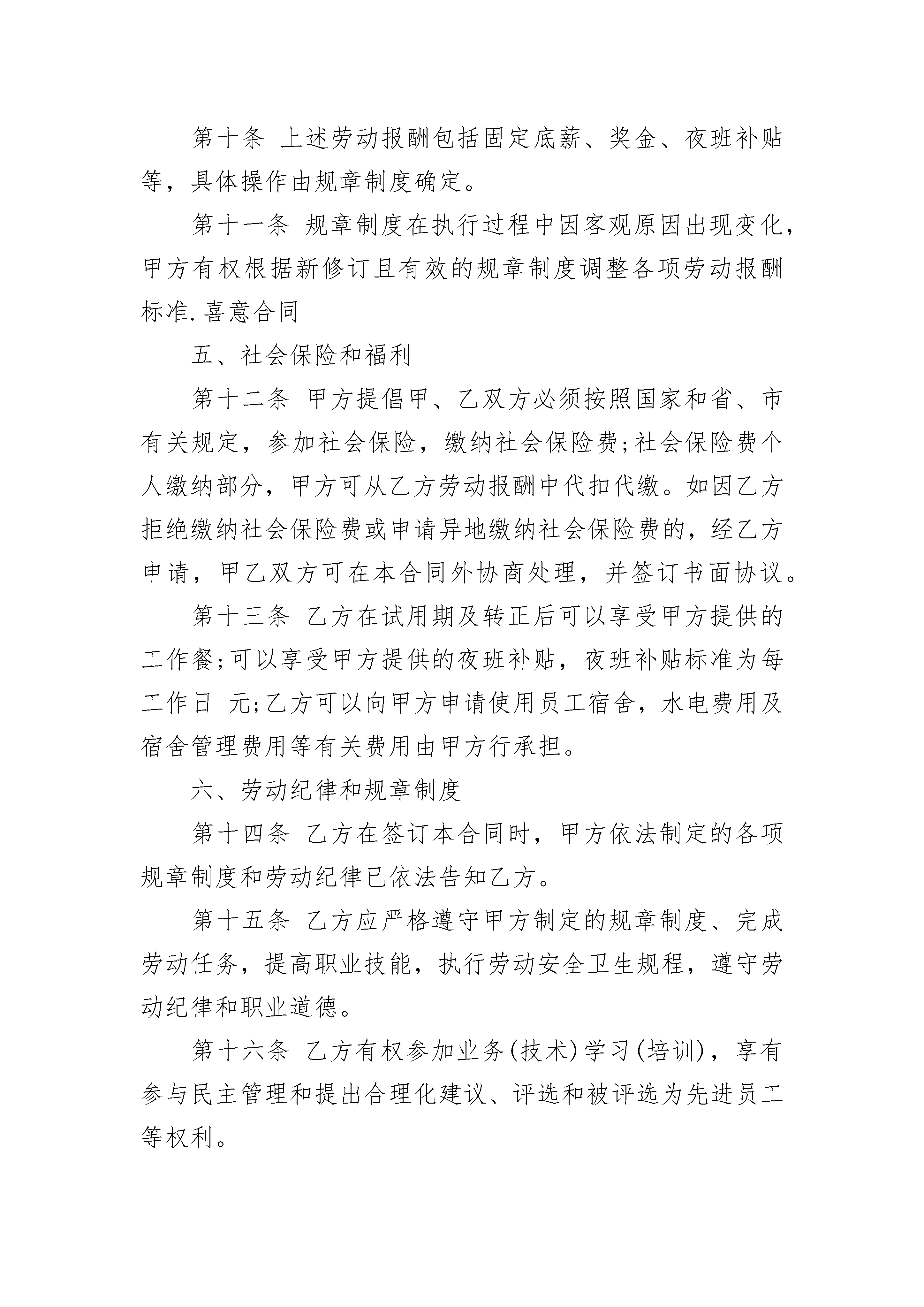 第十条 上述劳动报酬包括固定底薪、奖金、夜班补贴等，具体操作由规章制度确定。

第十一条 规章制度在执行过程中因客观原因出现变化，甲方有权根据新修订且有效的规章制度调整各项劳动报酬标准.喜意合同

五、社会保险和福利

第十二条 甲方提倡甲、乙双方必须按照国家和省、市有关规定，参加社会保险，缴纳社会保险费;社会保险费个人缴纳部分，甲方可从乙方劳动报酬中代扣代缴。如因乙方拒绝缴纳社会保险费或申请异地缴纳社会保险费的，经乙方申请，甲乙双方可在本合同外协商处理，并签订书面协议。

第十三条 乙方在试用期及转正后可以享受甲方提供的工作餐;可以享受甲方提供的夜班补贴，夜班补贴标准为每工作日 元;乙方可以向甲方申请使用员工宿舍，水电费用及宿舍管理费用等有关费用由甲方行承担。

六、劳动纪律和规章制度

第十四条 乙方在签订本合同时，甲方依法制定的各项规章制度和劳动纪律已依法告知乙方。

第十五条 乙方应严格遵守甲方制定的规章制度、完成劳动任务，提高职业技能，执行劳动安全卫生规程，遵守劳动纪律和职业道德。

第十六条 乙方有权参加业务(技术)学习(培训)，享有参与民主管理和提出合理化建议、评选和被评选为先进员工等权利。